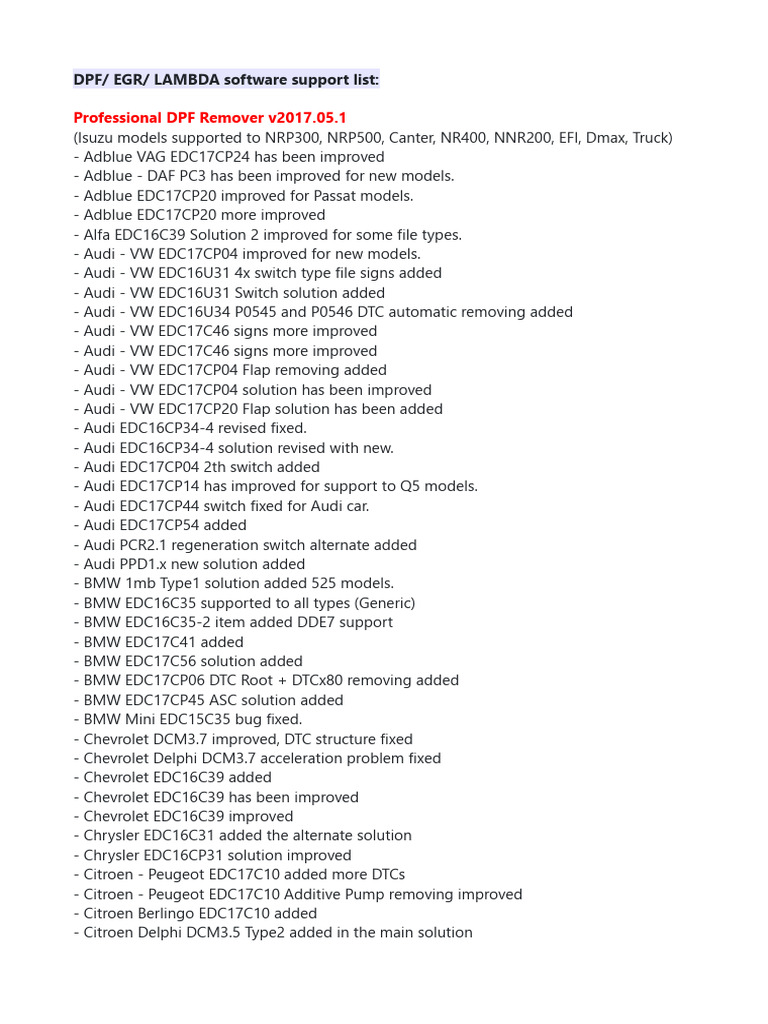 DPF/ EGR/ LAMBDA software support list:

Professional DPF Remover v2017.05.1
(Isuzu models supported to NRP300, NRP500, Canter, NR400, NNR200, EFI, Dmax, Truck)
- Adblue VAG EDC17CP24 has been improved
- Adblue - DAF PC3 has been improved for new models.
- Adblue EDC17CP20 improved for Passat models.
- Adblue EDC17CP20 more improved
- Alfa EDC16C39 Solution 2 improved for some file types.
- Audi - VW EDC17CP04 improved for new models.
- Audi - VW EDC16U31 4x switch type file signs added
- Audi - VW EDC16U31 Switch solution added
- Audi - VW EDC16U34 P0545 and P0546 DTC automatic removing added
- Audi - VW EDC17C46 signs more improved
- Audi - VW EDC17C46 signs more improved
- Audi - VW EDC17CP04 Flap removing added
- Audi - VW EDC17CP04 solution has been improved
- Audi - VW EDC17CP20 Flap solution has been added
- Audi EDC16CP34-4 revised fixed.
- Audi EDC16CP34-4 solution revised with new.
- Audi EDC17CP04 2th switch added
- Audi EDC17CP14 has improved for support to Q5 models.
- Audi EDC17CP44 switch fixed for Audi car.
- Audi EDC17CP54 added
- Audi PCR2.1 regeneration switch alternate added
- Audi PPD1.x new solution added
- BMW 1mb Type1 solution added 525 models.
- BMW EDC16C35 supported to all types (Generic)
- BMW EDC16C35-2 item added DDE7 support
- BMW EDC17C41 added
- BMW EDC17C56 solution added
- BMW EDC17CP06 DTC Root + DTCx80 removing added
- BMW EDC17CP45 ASC solution added
- BMW Mini EDC15C35 bug fixed.
- Chevrolet DCM3.7 improved, DTC structure fixed
- Chevrolet Delphi DCM3.7 acceleration problem fixed
- Chevrolet EDC16C39 added
- Chevrolet EDC16C39 has been improved
- Chevrolet EDC16C39 improved
- Chrysler EDC16C31 added the alternate solution
- Chrysler EDC16CP31 solution improved
- Citroen - Peugeot EDC17C10 added more DTCs
- Citroen - Peugeot EDC17C10 Additive Pump removing improved
- Citroen Berlingo EDC17C10 added
- Citroen Delphi DCM3.5 Type2 added in the main solution